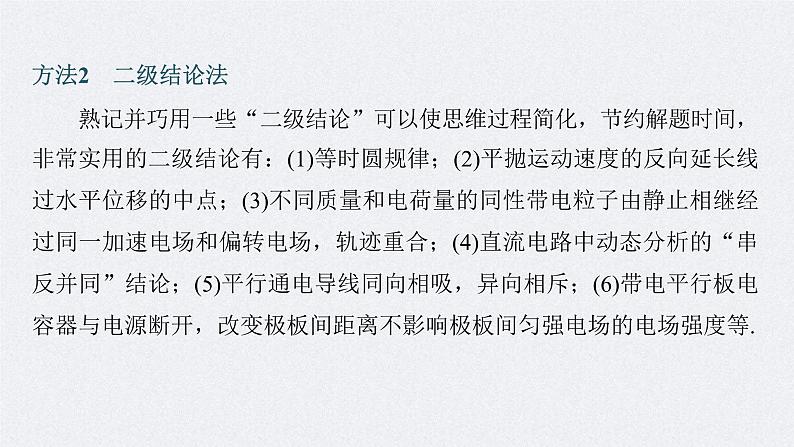 方法2　二级结论法

熟记并巧用一些“二级结论”可以使思维过程简化，节约解题时间，非常实用的二级结论有：(1)等时圆规律；(2)平抛运动速度的反向延长线过水平位移的中点；(3)不同质量和电荷量的同性带电粒子由静止相继经过同一加速电场和偏转电场，轨迹重合；(4)直流电路中动态分析的“串反并同”结论；(5)平行通电导线同向相吸，异向相斥；(6)带电平行板电容器与电源断开，改变极板间距离不影响极板间匀强电场的电场强度等.